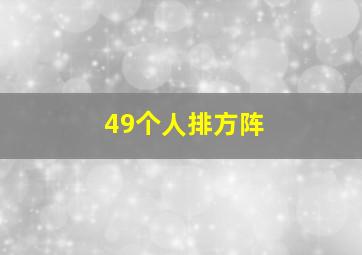 49个人排方阵